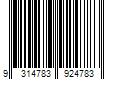 9 314783 924783